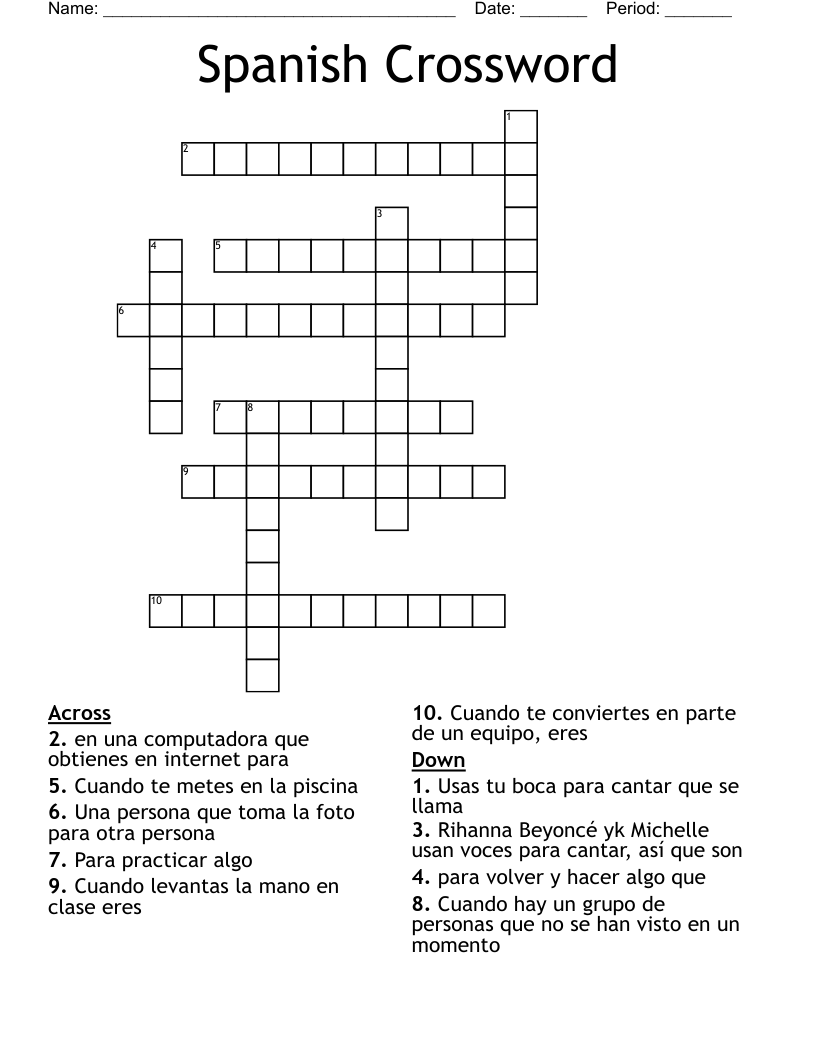 Name: ______________________________________ Date: _______ Period: _______

Spanish Crossword

1
2
3
4 5
6
7 8
9
10

Across
2. en una computadora que obtienes en internet para
5. Cuando te metes en la piscina
6. Una persona que toma la foto para otra persona
7. Para practicar algo
9. Cuando levantas la mano en clase eres

10. Cuando te conviertes en parte de un equipo, eres

Down
1. Usas tu boca para cantar que se llama
3. Rihanna Beyoncé yk Michelle usan voces para cantar, así que son
4. para volver y hacer algo que
8. Cuando hay un grupo de personas que no se han visto en un momento